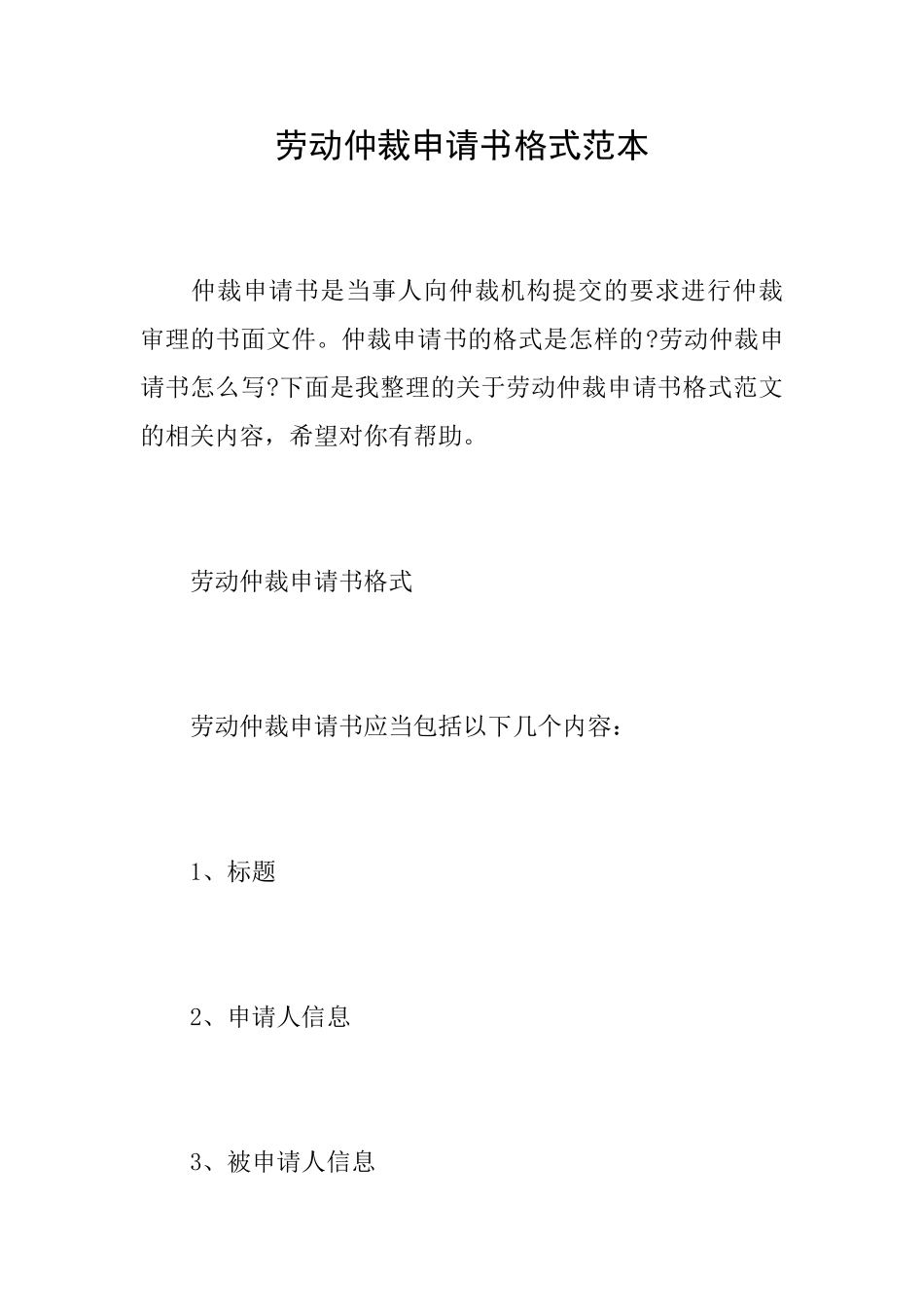 劳动仲裁申请书格式范本

仲裁申请书是当事人向仲裁机构提交的要求进行仲裁审理的书面文件。仲裁申请书的格式是怎样的?劳动仲裁申请书怎么写?下面是我整理的关于劳动仲裁申请书格式范文的相关内容，希望对你有帮助。

劳动仲裁申请书格式

劳动仲裁申请书应当包括以下几个内容：

1、标题

2、申请人信息

3、被申请人信息